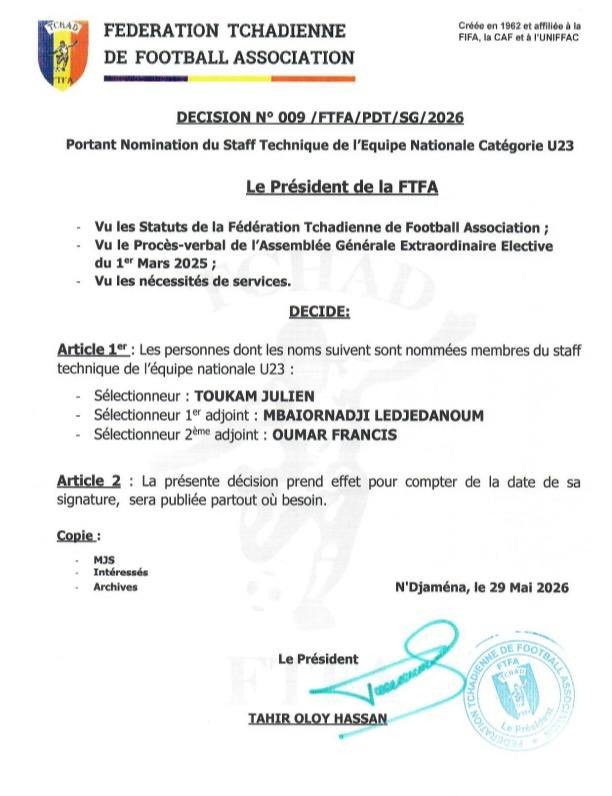 TCHAD
FTFA

FEDERATION TCHADIENNE DE FOOTBALL ASSOCIATION

Créée en 1962 et affiliée à la FIFA, la CAF et à l'UNIFFAC

DECISION N° 009 /FTFA/PDT/SG/2026

Portant Nomination du Staff Technique de l'Equipe Nationale Catégorie U23

Le Président de la FTFA

- Vu les Statuts de la Fédération Tchadienne de Football Association ;
- Vu le Procès-verbal de l'Assemblée Générale Extraordinaire Elective du 1$^{er}$ Mars 2025 ;
- Vu les nécessités de services.

DECIDE:

Article 1$^{er}$ : Les personnes dont les noms suivent sont nommées membres du staff technique de l'équipe nationale U23 :

- Sélectionneur : TOUKAM JULIEN
- Sélectionneur 1$^{er}$ adjoint : MBAIORNADJI LEDJEDANOUM
- Sélectionneur 2$^{ème}$ adjoint : OUMAR FRANCIS

Article 2 : La présente décision prend effet pour compter de la date de sa signature, sera publiée partout où besoin.

Copie :

- MJS
- Intéressés
- Archives

N'Djaména, le 29 Mai 2026

Le Président

TAHIR OLOY HASSAN

FEDERATION TCHADIENNE DE FOOTBALL ASSOCIATION
FTFA
TCHAD
Le Président